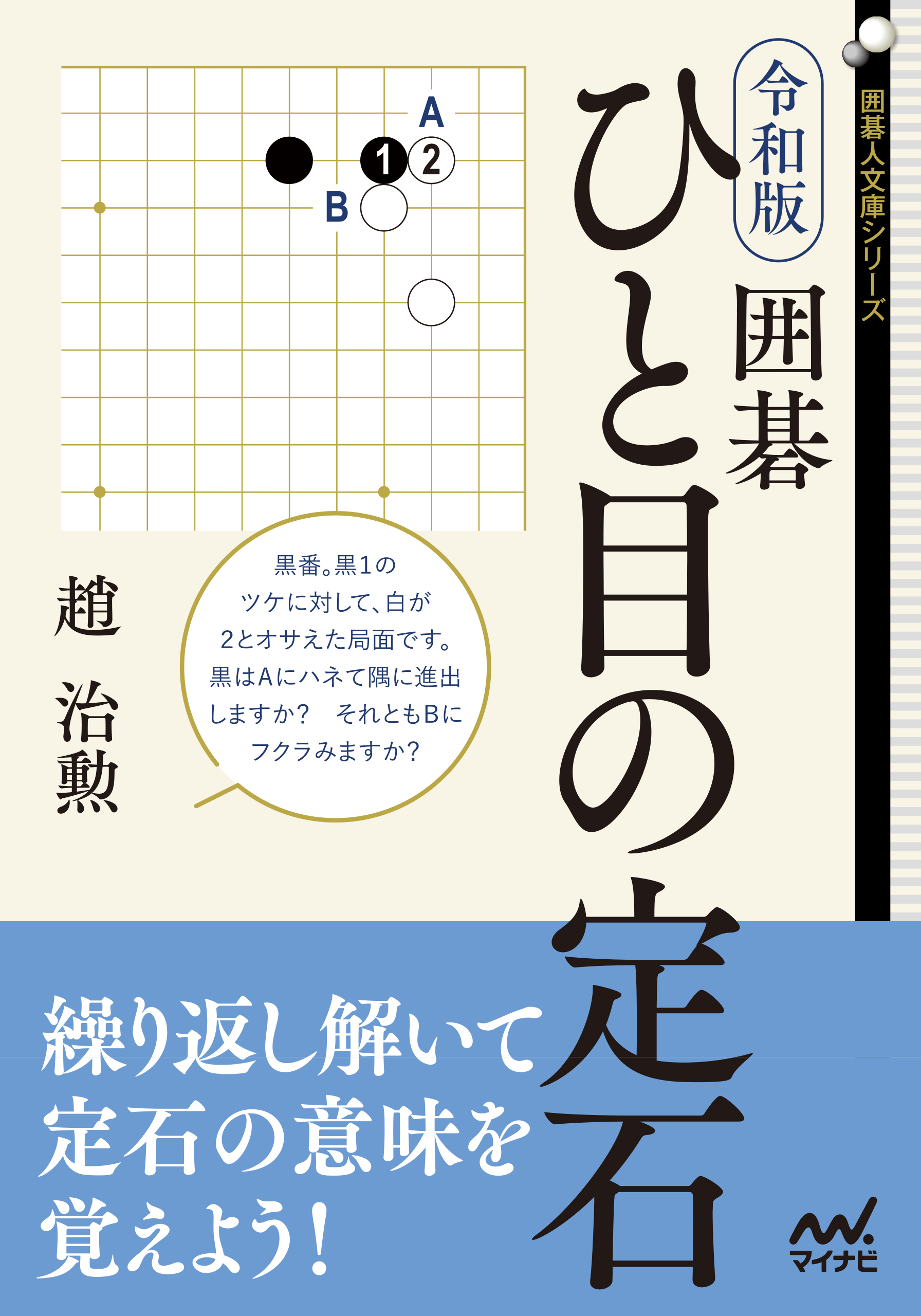 囲碁人文庫シリーズ

令和版

囲碁

ひと目の定石

A

1 2

B

黒番。黒1のツケに対して、白が2とオサえた局面です。黒はAにハネて隅に進出しますか？　それともBにフクラみますか？

趙 治勲

繰り返し解いて定石の意味を覚えよう！

マイナビ